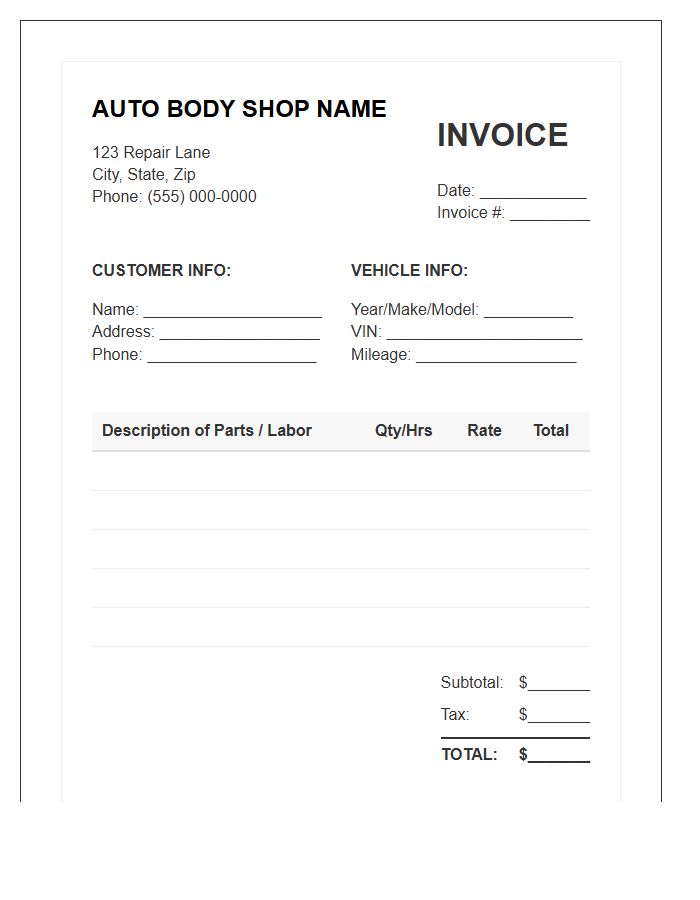 AUTO BODY SHOP NAME

123 Repair Lane
City, State, Zip
Phone: (555) 000-0000

INVOICE

Date: ____________
Invoice #: _________

CUSTOMER INFO:

Name: ____________________
Address: __________________
Phone: ___________________

VEHICLE INFO:

Year/Make/Model: __________
VIN: ______________________
Mileage: __________________

| Description of Parts / Labor | Qty/Hrs | Rate | Total |
|---|---|---|---|
| | | | |
| | | | |
| | | | |
| | | | |
| | | | |

Subtotal: $_______
Tax: $_______
TOTAL: $_______